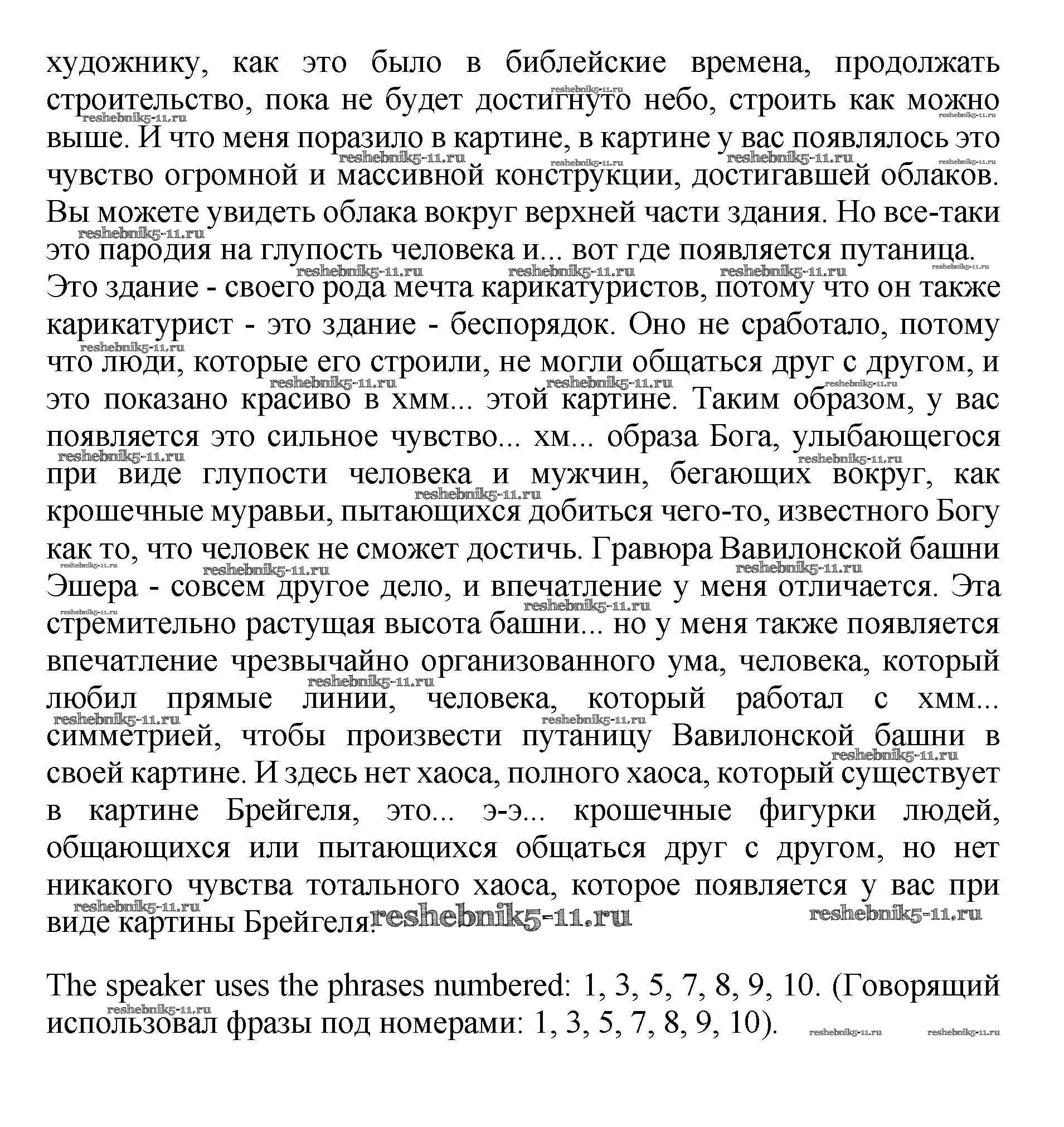 художнику, как это было в библейские времена, продолжать строительство, пока не будет достигнуто небо, строить как можно выше. И что меня поразило в картине, в картине у вас появлялось это чувство огромной и массивной конструкции, достигавшей облаков. Вы можете увидеть облака вокруг верхней части здания. Но все-таки это пародия на глупость человека и... вот где появляется путаница. Это здание - своего рода мечта карикатуристов, потому что он также карикатурист - это здание - беспорядок. Оно не сработало, потому что люди, которые его строили, не могли общаться друг с другом, и это показано красиво в хмм... этой картине. Таким образом, у вас появляется это сильное чувство... хм... образа Бога, улыбающегося при виде глупости человека и мужчин, бегающих вокруг, как крошечные муравьи, пытающихся добиться чего-то, известного Богу как то, что человек не сможет достичь. Гравюра Вавилонской башни Эшера - совсем другое дело, и впечатление у меня отличается. Эта стремительно растущая высота башни... но у меня также появляется впечатление чрезвычайно организованного ума, человека, который любил прямые линии, человека, который работал с хмм... симметрией, чтобы произвести путаницу Вавилонской башни в своей картине. И здесь нет хаоса, полного хаоса, который существует в картине Брейгеля, это... э-э... крошечные фигурки людей, общающихся или пытающихся общаться друг с другом, но нет никакого чувства тотального хаоса, которое появляется у вас при виде картины Брейгеля.

The speaker uses the phrases numbered: 1, 3, 5, 7, 8, 9, 10. (Говорящий использовал фразы под номерами: 1, 3, 5, 7, 8, 9, 10).

reshebnik5-11.ru